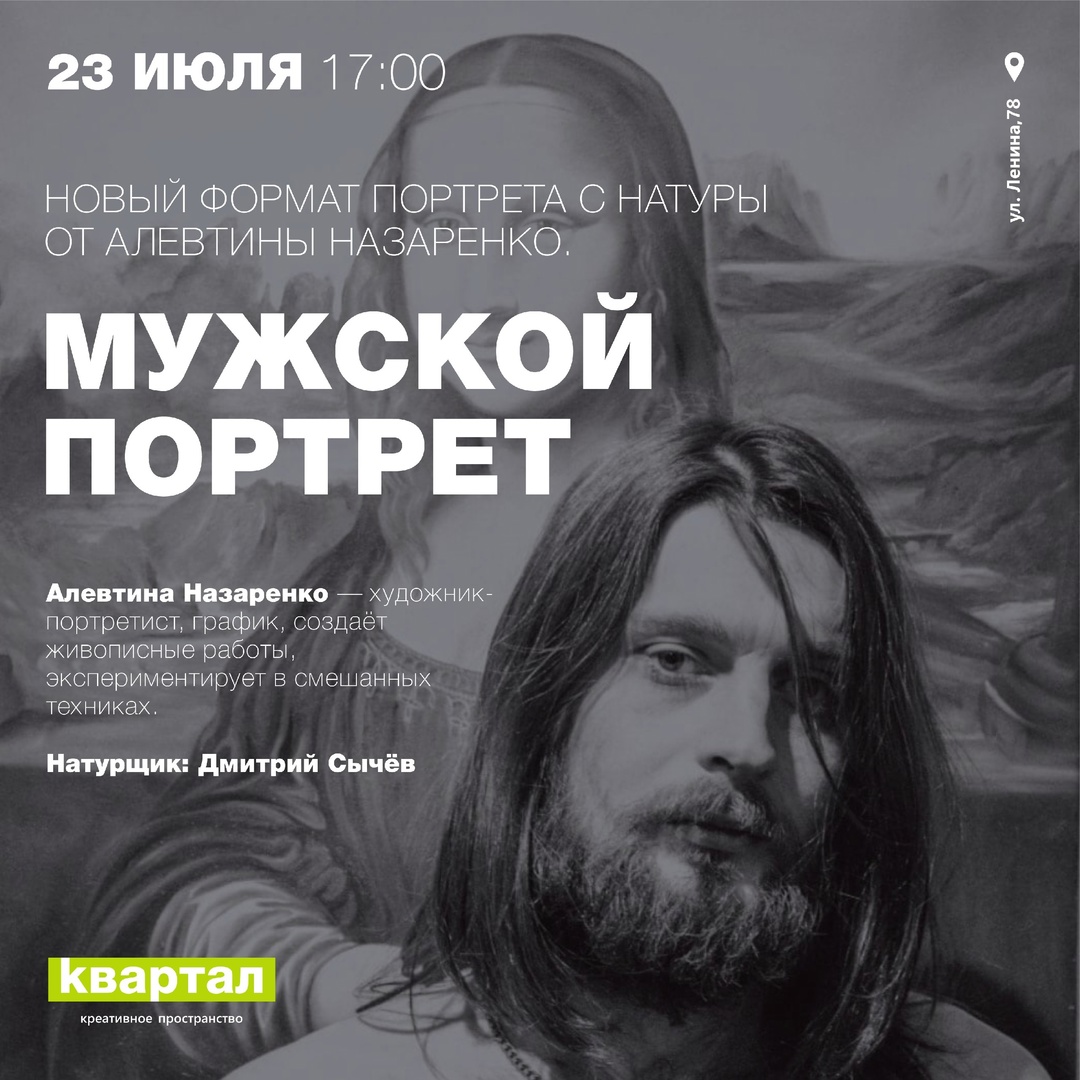 23 ИЮЛЯ 17:00

ул. Ленина,78

НОВЫЙ ФОРМАТ ПОРТРЕТА С НАТУРЫ ОТ АЛЕВТИНЫ НАЗАРЕНКО.

МУЖСКОЙ ПОРТРЕТ

Алевтина Назаренко — художник-портретист, график, создаёт живописные работы, экспериментирует в смешанных техниках.

Натурщик: Дмитрий Сычёв

квартал
креативное пространство